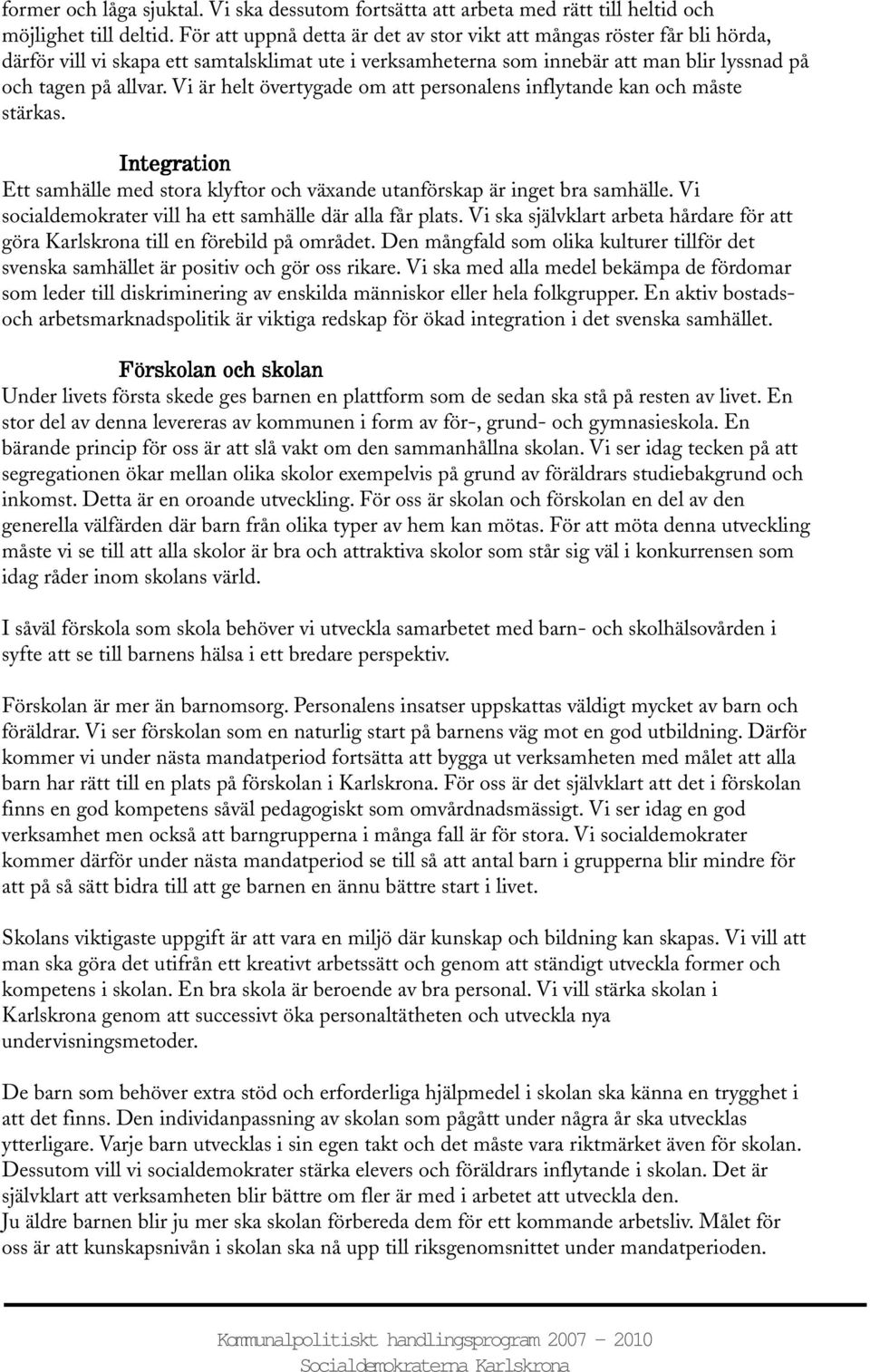 former och låga sjuktal. Vi ska dessutom fortsätta att arbeta med rätt till heltid och möjlighet till deltid. För att uppnå detta är det av stor vikt att mångas röster får bli hörda, därför vill vi skapa ett samtalsklimat ute i verksamheterna som innebär att man blir lyssnad på och tagen på allvar. Vi är helt övertygade om att personalens inflytande kan och måste stärkas.

Integration

Ett samhälle med stora klyftor och växande utanförskap är inget bra samhälle. Vi socialdemokrater vill ha ett samhälle där alla får plats. Vi ska självklart arbeta hårdare för att göra Karlskrona till en förebild på området. Den mångfald som olika kulturer tillför det svenska samhället är positiv och gör oss rikare. Vi ska med alla medel bekämpa de fördomar som leder till diskriminering av enskilda människor eller hela folkgrupper. En aktiv bostads- och arbetsmarknadspolitik är viktiga redskap för ökad integration i det svenska samhället.

Förskolan och skolan

Under livets första skede ges barnen en plattform som de sedan ska stå på resten av livet. En stor del av denna levereras av kommunen i form av för-, grund- och gymnasieskola. En bärande princip för oss är att slå vakt om den sammanhållna skolan. Vi ser idag tecken på att segregationen ökar mellan olika skolor exempelvis på grund av föräldrars studiebakgrund och inkomst. Detta är en oroande utveckling. För oss är skolan och förskolan en del av den generella välfärden där barn från olika typer av hem kan mötas. För att möta denna utveckling måste vi se till att alla skolor är bra och attraktiva skolor som står sig väl i konkurrensen som idag råder inom skolans värld.

I såväl förskola som skola behöver vi utveckla samarbetet med barn- och skolhälsovården i syfte att se till barnens hälsa i ett bredare perspektiv.

Förskolan är mer än barnomsorg. Personalens insatser uppskattas väldigt mycket av barn och föräldrar. Vi ser förskolan som en naturlig start på barnens väg mot en god utbildning. Därför kommer vi under nästa mandatperiod fortsätta att bygga ut verksamheten med målet att alla barn har rätt till en plats på förskolan i Karlskrona. För oss är det självklart att det i förskolan finns en god kompetens såväl pedagogiskt som omvårdnadsmässigt. Vi ser idag en god verksamhet men också att barngrupperna i många fall är för stora. Vi socialdemokrater kommer därför under nästa mandatperiod se till så att antal barn i grupperna blir mindre för att på så sätt bidra till att ge barnen en ännu bättre start i livet.

Skolans viktigaste uppgift är att vara en miljö där kunskap och bildning kan skapas. Vi vill att man ska göra det utifrån ett kreativt arbetssätt och genom att ständigt utveckla former och kompetens i skolan. En bra skola är beroende av bra personal. Vi vill stärka skolan i Karlskrona genom att successivt öka personaltätheten och utveckla nya undervisningsmetoder.

De barn som behöver extra stöd och erforderliga hjälpmedel i skolan ska känna en trygghet i att det finns. Den individanpassning av skolan som pågått under några år ska utvecklas ytterligare. Varje barn utvecklas i sin egen takt och det måste vara riktmärket även för skolan. Dessutom vill vi socialdemokrater stärka elevers och föräldrars inflytande i skolan. Det är självklart att verksamheten blir bättre om fler är med i arbetet att utveckla den.
Ju äldre barnen blir ju mer ska skolan förbereda dem för ett kommande arbetsliv. Målet för oss är att kunskapsnivån i skolan ska nå upp till riksgenomsnittet under mandatperioden.

Kommunalpolitiskt handlingsprogram 2007 – 2010
Socialdemokraterna Karlskrona